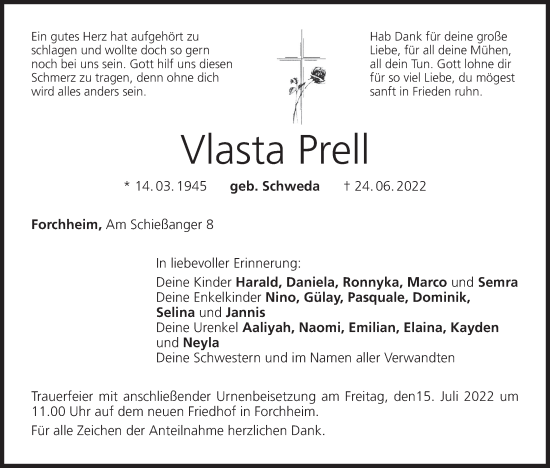 Ein gutes Herz hat aufgehört zu schlagen und wollte doch so gern noch bei uns sein. Gott hilf uns diesen Schmerz zu tragen, denn ohne dich wird alles anders sein.

Hab Dank für deine große Liebe, für all deine Mühen, all dein Tun. Gott lohne dir für so viel Liebe, du mögest sanft in Frieden ruhn.

Vlasta Prell

* 14. 03. 1945 geb. Schweda † 24. 06. 2022

Forchheim, Am Schießanger 8

In liebevoller Erinnerung:
Deine Kinder Harald, Daniela, Ronnyka, Marco und Semra
Deine Enkelkinder Nino, Gülay, Pasquale, Dominik, Selina und Jannis
Deine Urenkel Aaliyah, Naomi, Emilian, Elaina, Kayden und Neyla
Deine Schwestern und im Namen aller Verwandten

Trauerfeier mit anschließender Urnenbeisetzung am Freitag, den15. Juli 2022 um 11.00 Uhr auf dem neuen Friedhof in Forchheim.

Für alle Zeichen der Anteilnahme herzlichen Dank.